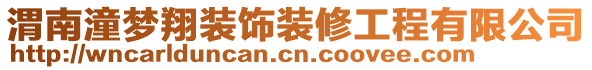 渭南潼梦翔装饰装修工程有限公司
http://wncarlduncan.cn.coovee.com